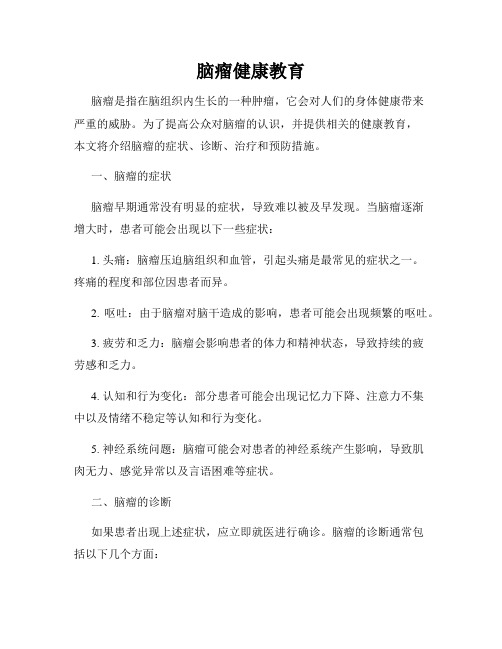 脑瘤健康教育

脑瘤是指在脑组织内生长的一种肿瘤，它会对人们的身体健康带来严重的威胁。为了提高公众对脑瘤的认识，并提供相关的健康教育，本文将介绍脑瘤的症状、诊断、治疗和预防措施。

一、脑瘤的症状

脑瘤早期通常没有明显的症状，导致难以被及早发现。当脑瘤逐渐增大时，患者可能会出现以下一些症状：

1. 头痛：脑瘤压迫脑组织和血管，引起头痛是最常见的症状之一。疼痛的程度和部位因患者而异。

2. 呕吐：由于脑瘤对脑干造成的影响，患者可能会出现频繁的呕吐。

3. 疲劳和乏力：脑瘤会影响患者的体力和精神状态，导致持续的疲劳感和乏力。

4. 认知和行为变化：部分患者可能会出现记忆力下降、注意力不集中以及情绪不稳定等认知和行为变化。

5. 神经系统问题：脑瘤可能会对患者的神经系统产生影响，导致肌肉无力、感觉异常以及言语困难等症状。

二、脑瘤的诊断

如果患者出现上述症状，应立即就医进行确诊。脑瘤的诊断通常包括以下几个方面：